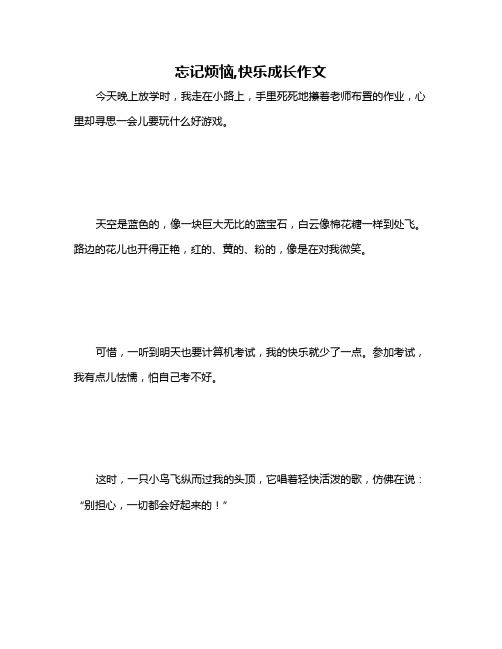 忘记烦恼,快乐成长作文

今天晚上放学时，我走在小路上，手里死死地攥着老师布置的作业，心里却寻思一会儿要玩什么好游戏。

天空是蓝色的，像一块巨大无比的蓝宝石，白云像棉花糖一样到处飞。路边的花儿也开得正艳，红的、黄的、粉的，像是在对我微笑。

可惜，一听到明天也要计算机考试，我的快乐就少了一点。参加考试，我有点儿怯懦，怕自己考不好。

这时，一只小鸟飞纵而过我的头顶，它唱着轻快活泼的歌，仿佛在说：“别担心，一切都会好起来的！”